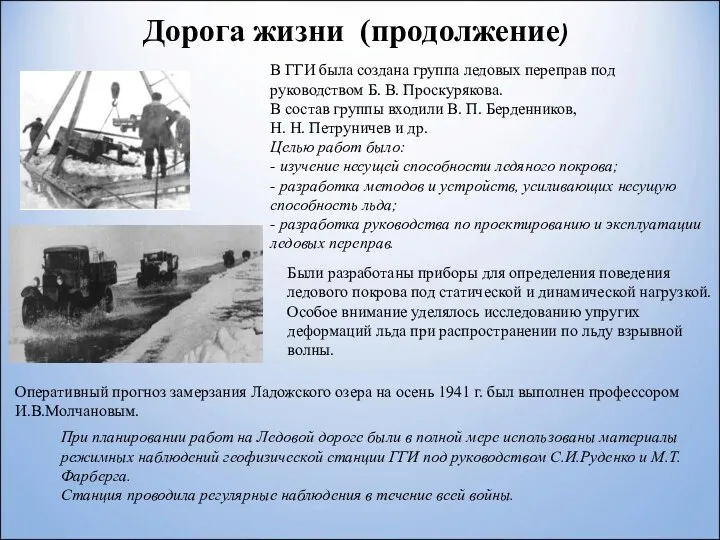 Дорога жизни (продолжение)

В ГГИ была создана группа ледовых переправ под руководством Б. В. Проскурякова.
В состав группы входили В. П. Берденников, Н. Н. Петруничев и др.
Целью работ было:
- изучение несущей способности ледяного покрова;
- разработка методов и устройств, усиливающих несущую способность льда;
- разработка руководства по проектированию и эксплуатации ледовых переправ.

Были разработаны приборы для определения поведения ледового покрова под статической и динамической нагрузкой. Особое внимание уделялось исследованию упругих деформаций льда при распространении по льду взрывной волны.

Оперативный прогноз замерзания Ладожского озера на осень 1941 г. был выполнен профессором И.В.Молчановым.

При планировании работ на Ледовой дороге были в полной мере использованы материалы режимных наблюдений геофизической станции ГГИ под руководством С.И.Руденко и М.Т. Фарберга.
Станция проводила регулярные наблюдения в течение всей войны.